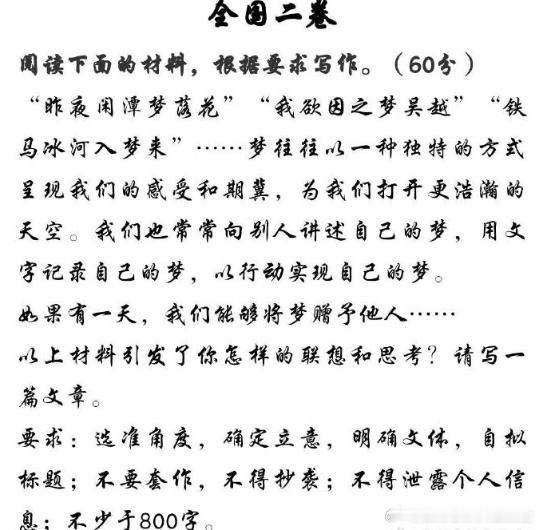 全国二卷

阅读下面的材料，根据要求写作。（60分）

“昨夜闲潭梦落花”“我欲因之梦吴越”“铁马冰河入梦来”……梦往往以一种独特的方式呈现我们的感受和期冀，为我们打开更浩瀚的天空。我们也常常向别人讲述自己的梦，用文字记录自己的梦，以行动实现自己的梦。

如果有一天，我们能够将梦赠予他人……

以上材料引发了你怎样的联想和思考？请写一篇文章。

要求：选准角度，确定立意，明确文体，自拟标题；不要套作，不得抄袭；不得泄露个人信息；不少于800字。